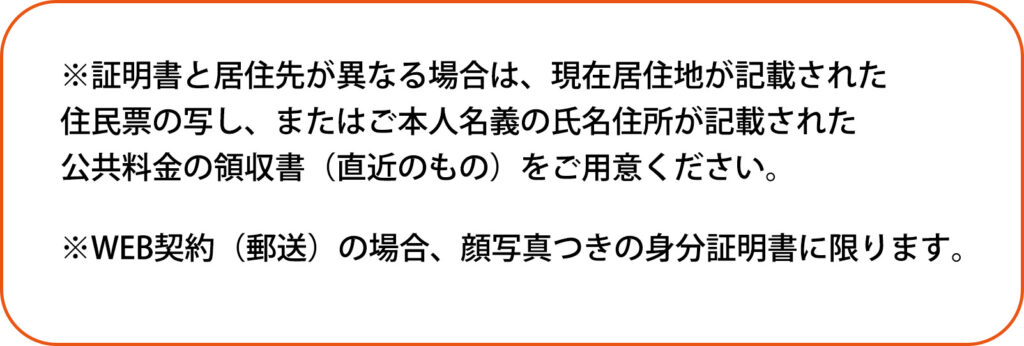 ※証明書と居住先が異なる場合は、現在居住地が記載された住民票の写し、またはご本人名義の氏名住所が記載された公共料金の領収書（直近のもの）をご用意ください。

※WEB契約（郵送）の場合、顔写真つきの身分証明書に限ります。